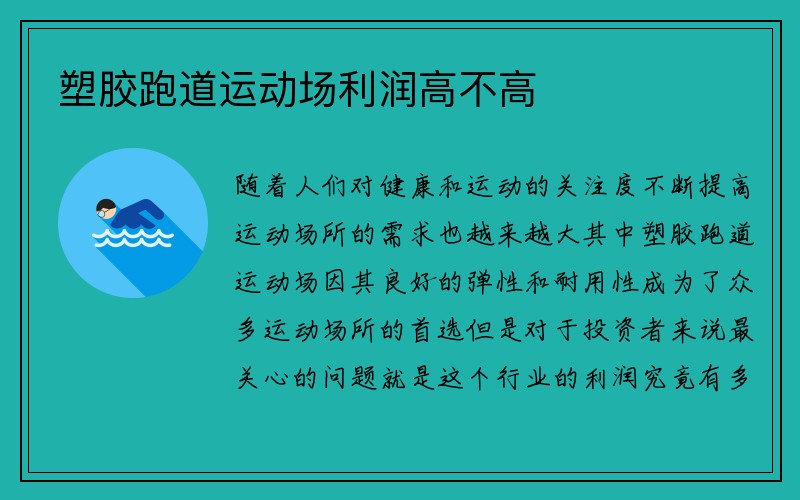 塑胶跑道运动场利润高不高

随着人们对健康和运动的关注度不断提高运动场所的需求也越来越大其中塑胶跑道运动场因其良好的弹性和耐用性成为了众多运动场所的首选但是对于投资者来说最关心的问题就是这个行业的利润究竟有多